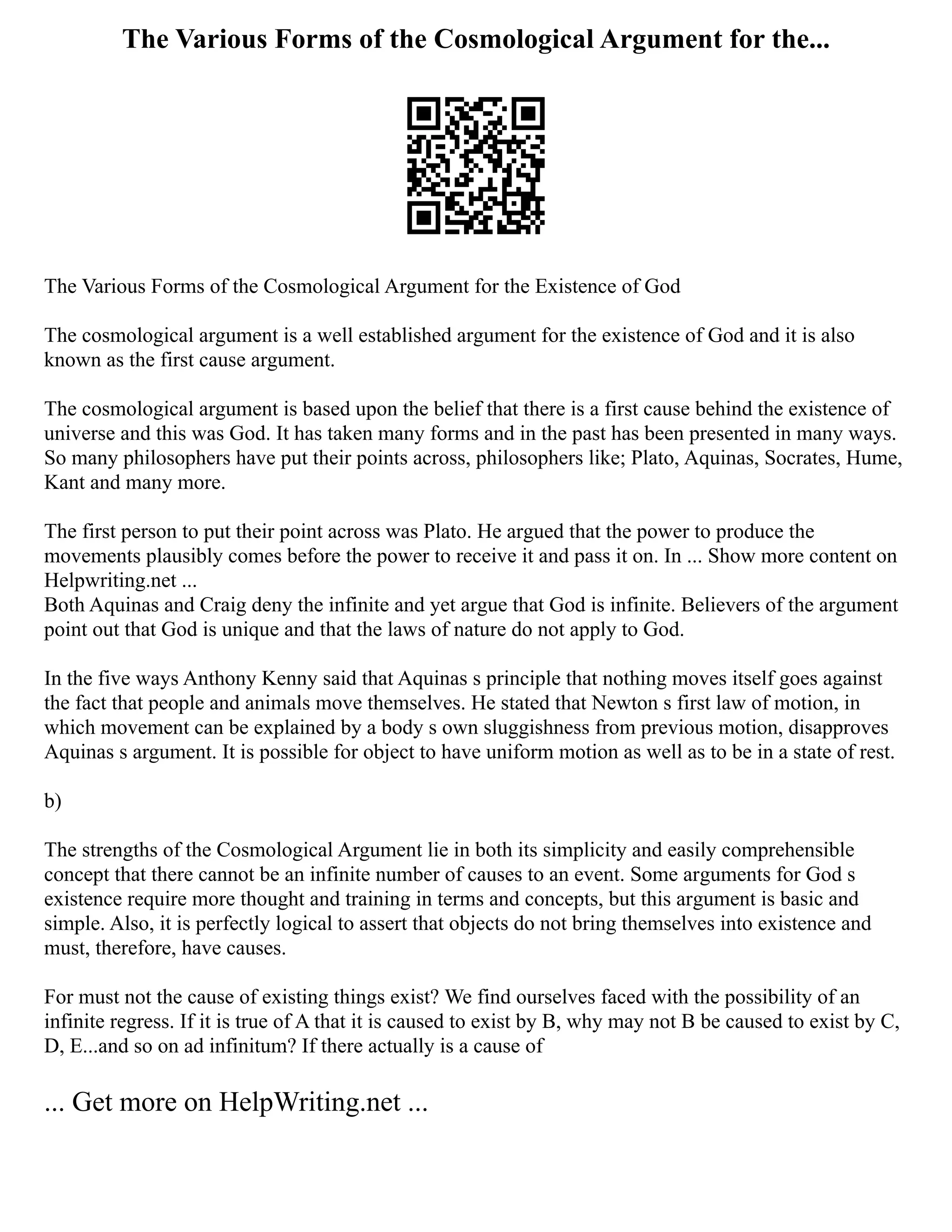 The Various Forms of the Cosmological Argument for the...

The Various Forms of the Cosmological Argument for the Existence of God

The cosmological argument is a well established argument for the existence of God and it is also known as the first cause argument.

The cosmological argument is based upon the belief that there is a first cause behind the existence of universe and this was God. It has taken many forms and in the past has been presented in many ways. So many philosophers have put their points across, philosophers like; Plato, Aquinas, Socrates, Hume, Kant and many more.

The first person to put their point across was Plato. He argued that the power to produce the movements plausibly comes before the power to receive it and pass it on. In ... Show more content on Helpwriting.net ...
Both Aquinas and Craig deny the infinite and yet argue that God is infinite. Believers of the argument point out that God is unique and that the laws of nature do not apply to God.

In the five ways Anthony Kenny said that Aquinas s principle that nothing moves itself goes against the fact that people and animals move themselves. He stated that Newton s first law of motion, in which movement can be explained by a body s own sluggishness from previous motion, disapproves Aquinas s argument. It is possible for object to have uniform motion as well as to be in a state of rest.

b)

The strengths of the Cosmological Argument lie in both its simplicity and easily comprehensible concept that there cannot be an infinite number of causes to an event. Some arguments for God s existence require more thought and training in terms and concepts, but this argument is basic and simple. Also, it is perfectly logical to assert that objects do not bring themselves into existence and must, therefore, have causes.

For must not the cause of existing things exist? We find ourselves faced with the possibility of an infinite regress. If it is true of A that it is caused to exist by B, why may not B be caused to exist by C, D, E...and so on ad infinitum? If there actually is a cause of

... Get more on HelpWriting.net ...